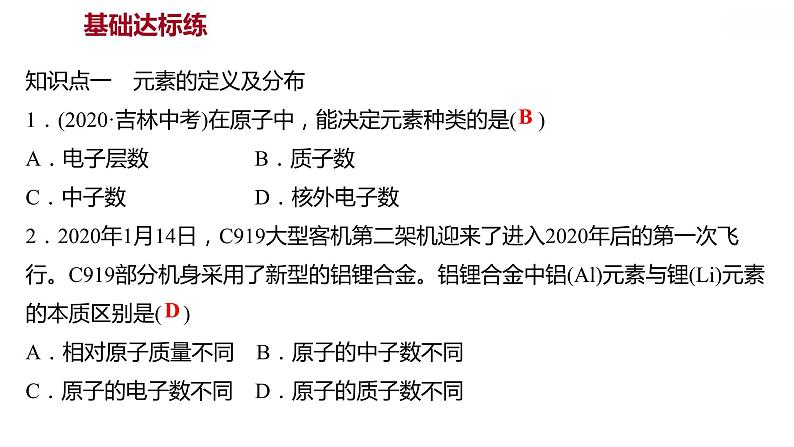 基础达标练

知识点一　元素的定义及分布

1．(2020·吉林中考)在原子中，能决定元素种类的是( B )

A．电子层数　　　　B．质子数

C．中子数　　　　　D．核外电子数

2．2020年1月14日，C919大型客机第二架机迎来了进入2020年后的第一次飞行。C919部分机身采用了新型的铝锂合金。铝锂合金中铝(Al)元素与锂(Li)元素的本质区别是( D )

A．相对原子质量不同　B．原子的中子数不同

C．原子的电子数不同　D．原子的质子数不同